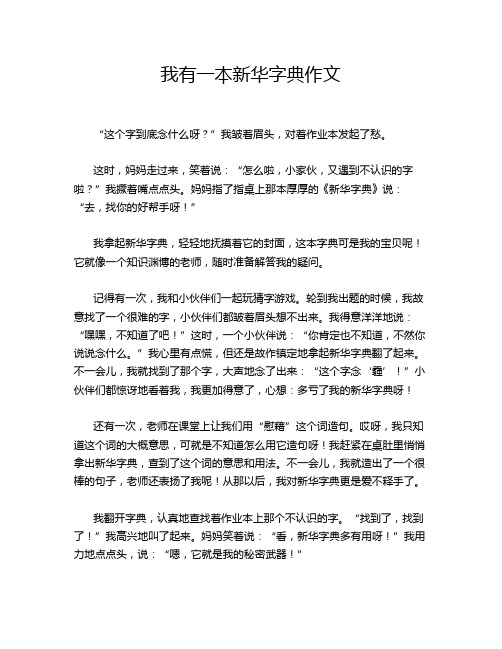 我有一本新华字典作文

“这个字到底念什么呀？”我皱着眉头，对着作业本发起了愁。

这时，妈妈走过来，笑着说：“怎么啦，小家伙，又遇到不认识的字啦？”我撅着嘴点点头。妈妈指了指桌上那本厚厚的《新华字典》说：“去，找你的好帮手呀！”

我拿起新华字典，轻轻地抚摸着它的封面，这本字典可是我的宝贝呢！它就像一个知识渊博的老师，随时准备解答我的疑问。

记得有一次，我和小伙伴们一起玩猜字游戏。轮到我出题的时候，我故意找了一个很难的字，小伙伴们都皱着眉头想不出来。我得意洋洋地说：“嘿嘿，不知道了吧！”这时，一个小伙伴说：“你肯定也不知道，不然你说说念什么。”我心里有点慌，但还是故作镇定地拿起新华字典翻了起来。不一会儿，我就找到了那个字，大声地念了出来：“这个字念‘龘’！”小伙伴们都惊讶地看着我，我更加得意了，心想：多亏了我的新华字典呀！

还有一次，老师在课堂上让我们用“慰藉”这个词造句。哎呀，我只知道这个词的大概意思，可就是不知道怎么用它造句呀！我赶紧在桌肚里悄悄拿出新华字典，查到了这个词的意思和用法。不一会儿，我就造出了一个很棒的句子，老师还表扬了我呢！从那以后，我对新华字典更是爱不释手了。

我翻开字典，认真地查找着作业本上那个不认识的字。“找到了，找到了！”我高兴地叫了起来。妈妈笑着说：“看，新华字典多有用呀！”我用力地点点头，说：“嗯，它就是我的秘密武器！”